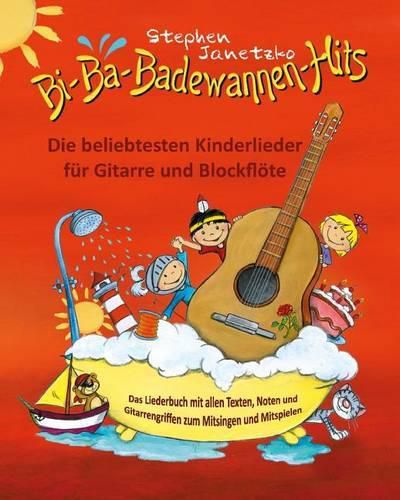 Stephen Janetzko

Bi-Ba-Badewannen-Hits

Die beliebtesten Kinderlieder für Gitarre und Blockflöte

Das Liederbuch mit allen Texten, Noten und Gitarrengriffen zum Mitsingen und Mitspielen